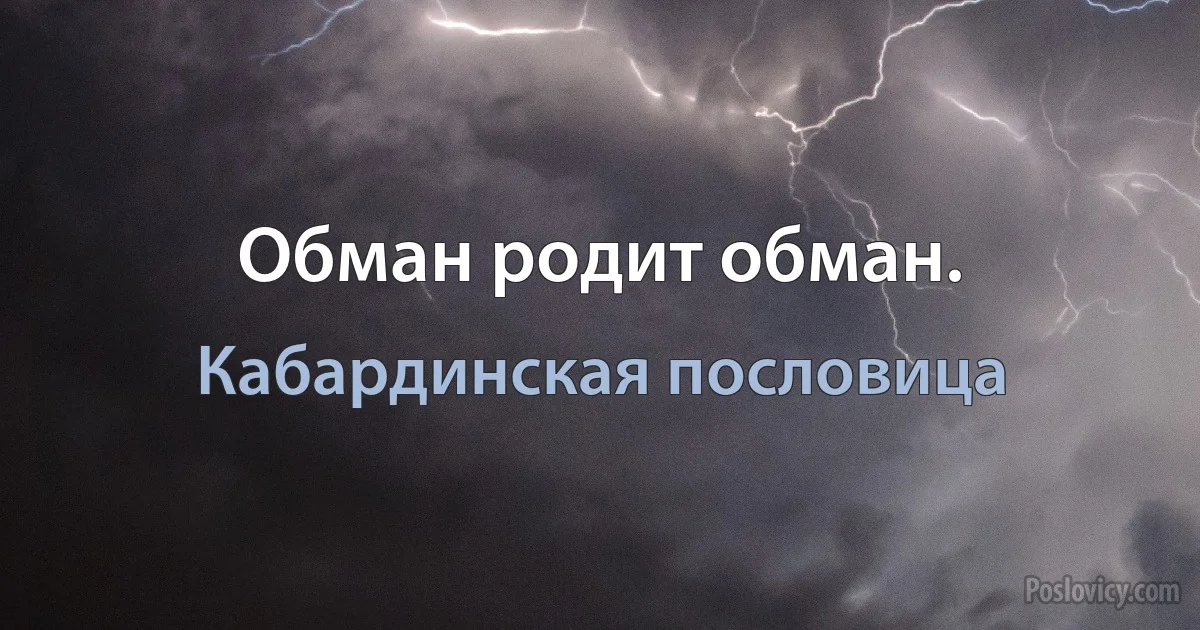 Обман родит обман.

Кабардинская пословица

Poslovicy.com